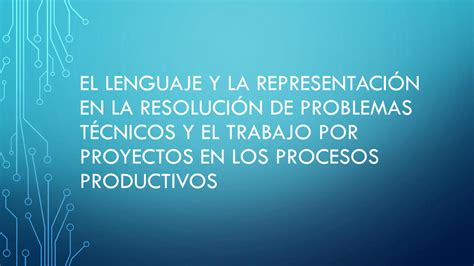 EL LENGUAJE Y LA REPRESENTACIÓN EN LA RESOLUCIÓN DE PROBLEMAS TÉCNICOS Y EL TRABAJO POR PROYECTOS EN LOS PROCESOS PRODUCTIVOS